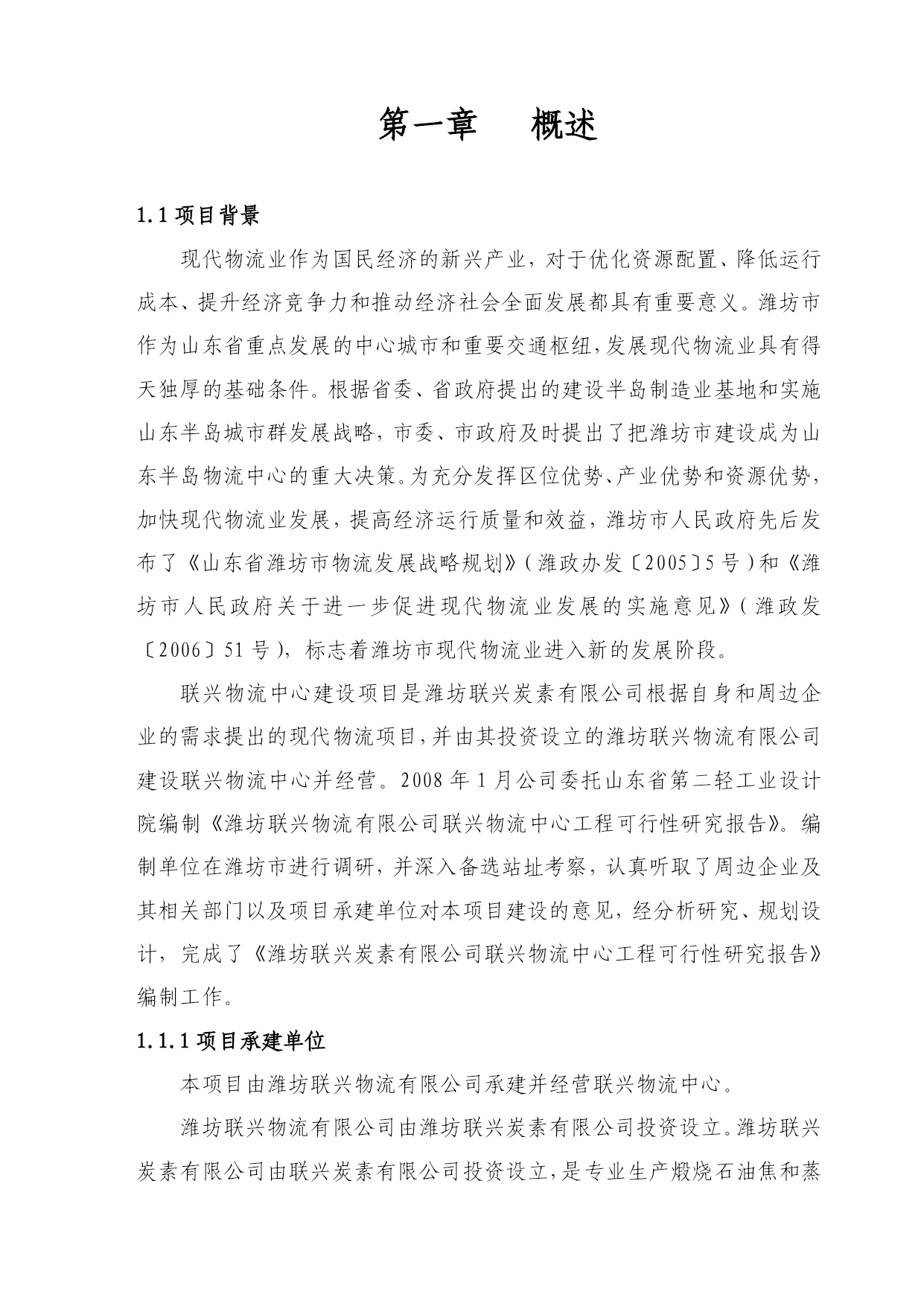 第一章　概述

1.1 项目背景

现代物流业作为国民经济的新兴产业，对于优化资源配置、降低运行成本、提升经济竞争力和推动经济社会全面发展都具有重要意义。潍坊市作为山东省重点发展的中心城市和重要交通枢纽，发展现代物流业具有得天独厚的基础条件。根据省委、省政府提出的建设半岛制造业基地和实施山东半岛城市群发展战略，市委、市政府及时提出了把潍坊市建设成为山东半岛物流中心的重大决策。为充分发挥区位优势、产业优势和资源优势，加快现代物流业发展，提高经济运行质量和效益，潍坊市人民政府先后发布了《山东省潍坊市物流发展战略规划》（潍政办发〔2005〕5 号）和《潍坊市人民政府关于进一步促进现代物流业发展的实施意见》（潍政发〔2006〕51 号），标志着潍坊市现代物流业进入新的发展阶段。

联兴物流中心建设项目是潍坊联兴炭素有限公司根据自身和周边企业的需求提出的现代物流项目，并由其投资设立的潍坊联兴物流有限公司建设联兴物流中心并经营。2008 年 1 月公司委托山东省第二轻工业设计院编制《潍坊联兴物流有限公司联兴物流中心工程可行性研究报告》。编制单位在潍坊市进行调研，并深入备选站址考察，认真听取了周边企业及其相关部门以及项目承建单位对本项目建设的意见，经分析研究、规划设计，完成了《潍坊联兴炭素有限公司联兴物流中心工程可行性研究报告》编制工作。

1.1.1 项目承建单位

本项目由潍坊联兴物流有限公司承建并经营联兴物流中心。

潍坊联兴物流有限公司由潍坊联兴炭素有限公司投资设立。潍坊联兴炭素有限公司由联兴炭素有限公司投资设立，是专业生产煅烧石油焦和蒸